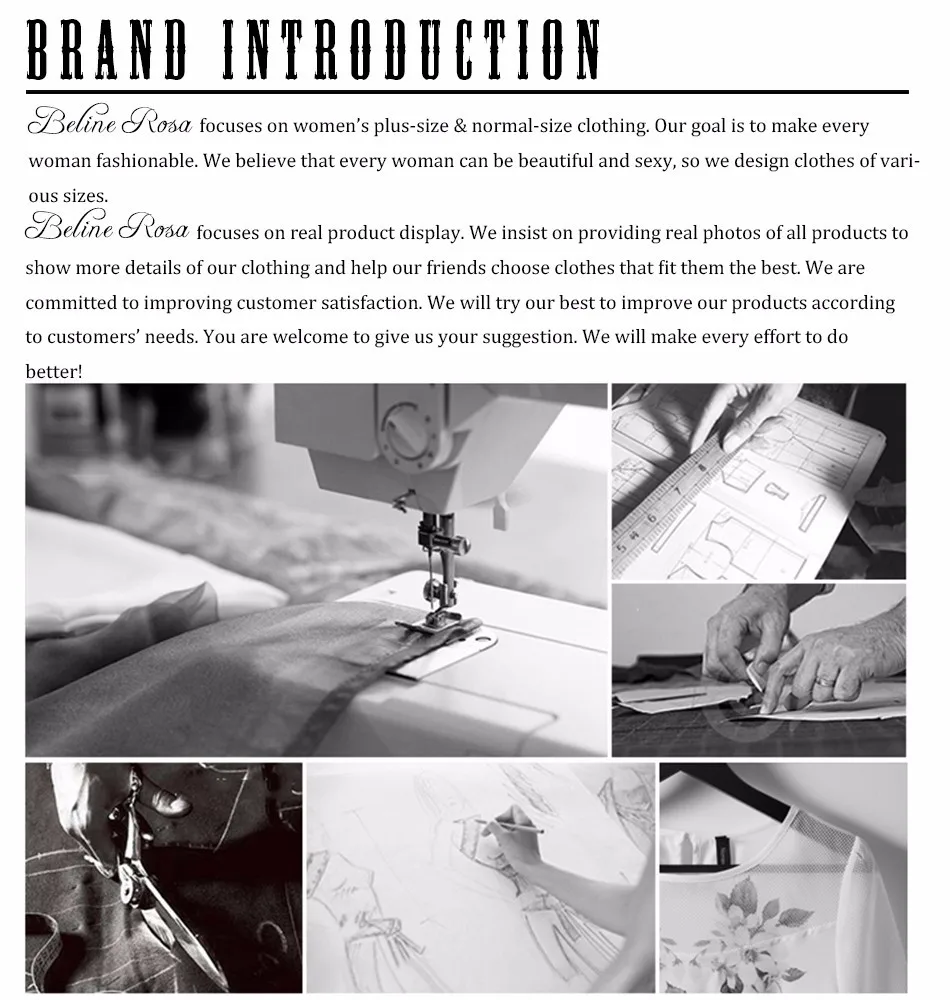 BRAND INTRODUCTION

Beline Rosa focuses on women's plus-size & normal-size clothing. Our goal is to make every woman fashionable. We believe that every woman can be beautiful and sexy, so we design clothes of various sizes.

Beline Rosa focuses on real product display. We insist on providing real photos of all products to show more details of our clothing and help our friends choose clothes that fit them the best. We are committed to improving customer satisfaction. We will try our best to improve our products according to customers' needs. You are welcome to give us your suggestion. We will make every effort to do better!